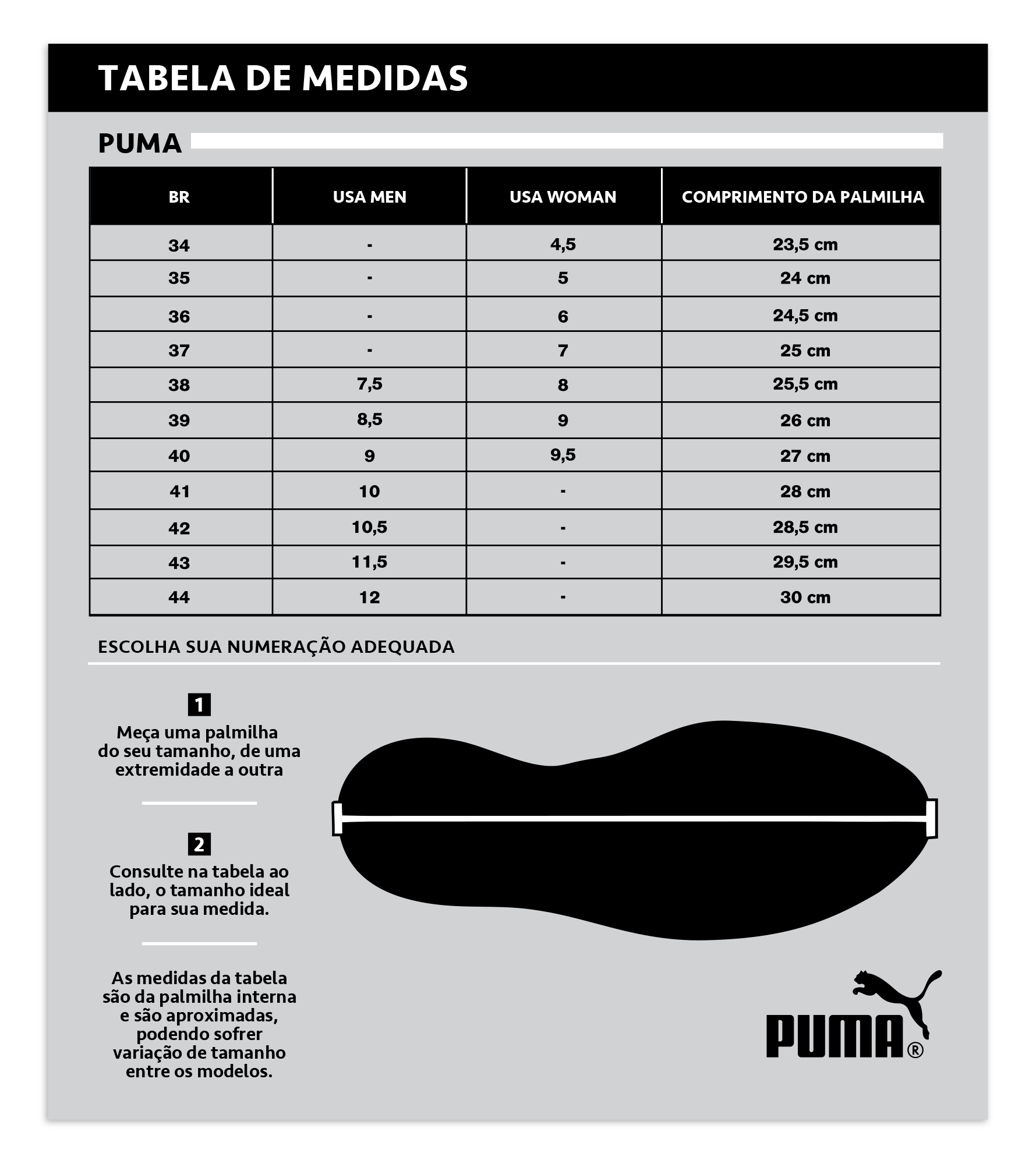 TABELA DE MEDIDAS

PUMA

| BR | USA MEN | USA WOMAN | COMPRIMENTO DA PALMILHA |
|---|---|---|---|
| 34 | - | 4,5 | 23,5 cm |
| 35 | - | 5 | 24 cm |
| 36 | - | 6 | 24,5 cm |
| 37 | - | 7 | 25 cm |
| 38 | 7,5 | 8 | 25,5 cm |
| 39 | 8,5 | 9 | 26 cm |
| 40 | 9 | 9,5 | 27 cm |
| 41 | 10 | - | 28 cm |
| 42 | 10,5 | - | 28,5 cm |
| 43 | 11,5 | - | 29,5 cm |
| 44 | 12 | - | 30 cm |

ESCOLHA SUA NUMERAÇÃO ADEQUADA

1
Meça uma palmilha do seu tamanho, de uma extremidade a outra

2
Consulte na tabela ao lado, o tamanho ideal para sua medida.

As medidas da tabela são da palmilha interna e são aproximadas, podendo sofrer variação de tamanho entre os modelos.

PUMA®